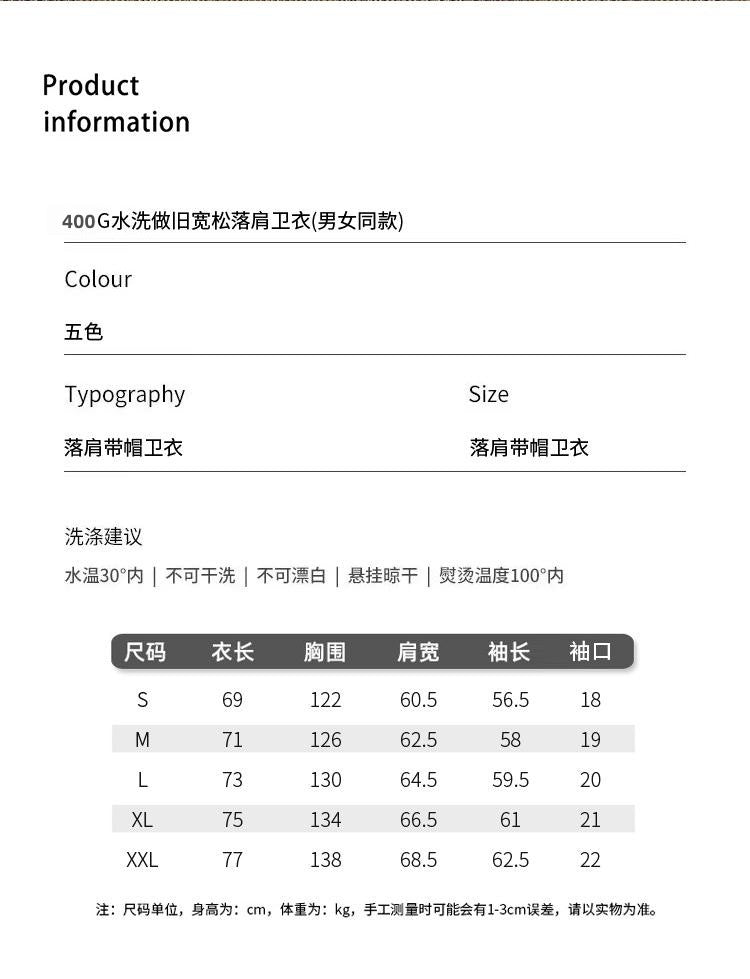 Product
information

400G水洗做旧宽松落肩卫衣(男女同款)

Colour

五色

Typography

落肩带帽卫衣

Size

落肩带帽卫衣

洗涤建议

水温30°内 | 不可干洗 | 不可漂白 | 悬挂晾干 | 熨烫温度100°内

| 尺码 | 衣长 | 胸围 | 肩宽 | 袖长 | 袖口 |
|---|---|---|---|---|---|
| S | 69 | 122 | 60.5 | 56.5 | 18 |
| M | 71 | 126 | 62.5 | 58 | 19 |
| L | 73 | 130 | 64.5 | 59.5 | 20 |
| XL | 75 | 134 | 66.5 | 61 | 21 |
| XXL | 77 | 138 | 68.5 | 62.5 | 22 |

注：尺码单位，身高为：cm，体重为：kg，手工测量时可能会有1-3cm误差，请以实物为准。